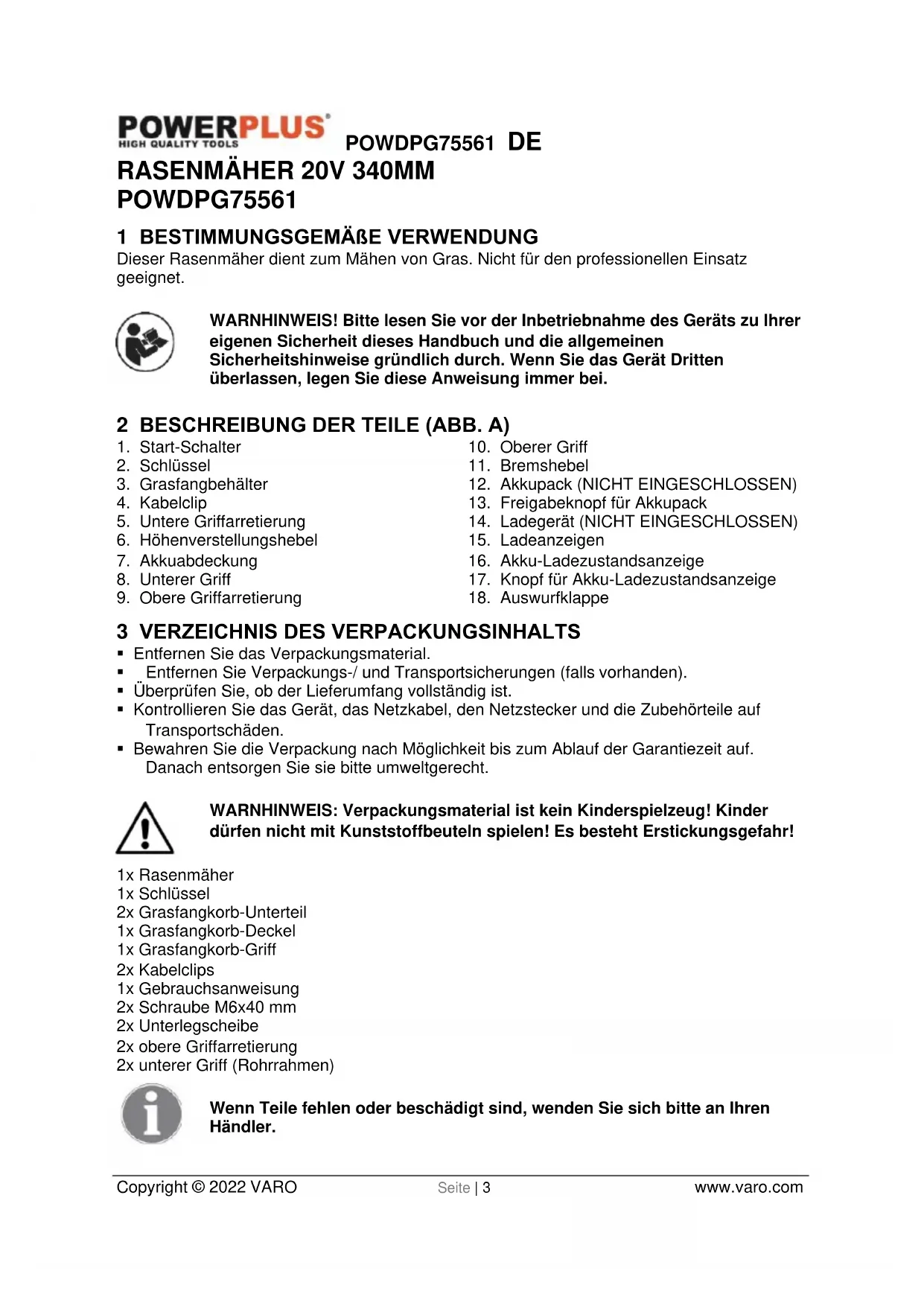 POWERPLUS
HIGH QUALITY TOOLS
POWDPG75561 DE

RASENMÄHER 20V 340MM
POWDPG75561

1 BESTIMMUNGSGEMÄßE VERWENDUNG
Dieser Rasenmäher dient zum Mähen von Gras. Nicht für den professionellen Einsatz geeignet.

WARNHINWEIS! Bitte lesen Sie vor der Inbetriebnahme des Geräts zu Ihrer eigenen Sicherheit dieses Handbuch und die allgemeinen Sicherheitshinweise gründlich durch. Wenn Sie das Gerät Dritten überlassen, legen Sie diese Anweisung immer bei.

2 BESCHREIBUNG DER TEILE (ABB. A)
1. Start-Schalter
2. Schlüssel
3. Grasfangbehälter
4. Kabelclip
5. Untere Griffarretierung
6. Höhenverstellungshebel
7. Akkuabdeckung
8. Unterer Griff
9. Obere Griffarretierung

10. Oberer Griff
11. Bremshebel
12. Akkupack (NICHT EINGESCHLOSSEN)
13. Freigabeknopf für Akkupack
14. Ladegerät (NICHT EINGESCHLOSSEN)
15. Ladeanzeigen
16. Akku-Ladezustandsanzeige
17. Knopf für Akku-Ladezustandsanzeige
18. Auswurfklappe

3 VERZEICHNIS DES VERPACKUNGSINHALTS
▪ Entfernen Sie das Verpackungsmaterial.
▪ Entfernen Sie Verpackungs-/ und Transportsicherungen (falls vorhanden).
▪ Überprüfen Sie, ob der Lieferumfang vollständig ist.
▪ Kontrollieren Sie das Gerät, das Netzkabel, den Netzstecker und die Zubehörteile auf Transportschäden.
▪ Bewahren Sie die Verpackung nach Möglichkeit bis zum Ablauf der Garantiezeit auf. Danach entsorgen Sie sie bitte umweltgerecht.

WARNHINWEIS: Verpackungsmaterial ist kein Kinderspielzeug! Kinder dürfen nicht mit Kunststoffbeuteln spielen! Es besteht Erstickungsgefahr!

1x Rasenmäher
1x Schlüssel
2x Grasfangkorb-Unterteil
1x Grasfangkorb-Deckel
1x Grasfangkorb-Griff
2x Kabelclips
1x Gebrauchsanweisung
2x Schraube M6x40 mm
2x Unterlegscheibe
2x obere Griffarretierung
2x unterer Griff (Rohrrahmen)

Wenn Teile fehlen oder beschädigt sind, wenden Sie sich bitte an Ihren Händler.

Copyright © 2022 VARO Seite | 3 www.varo.com